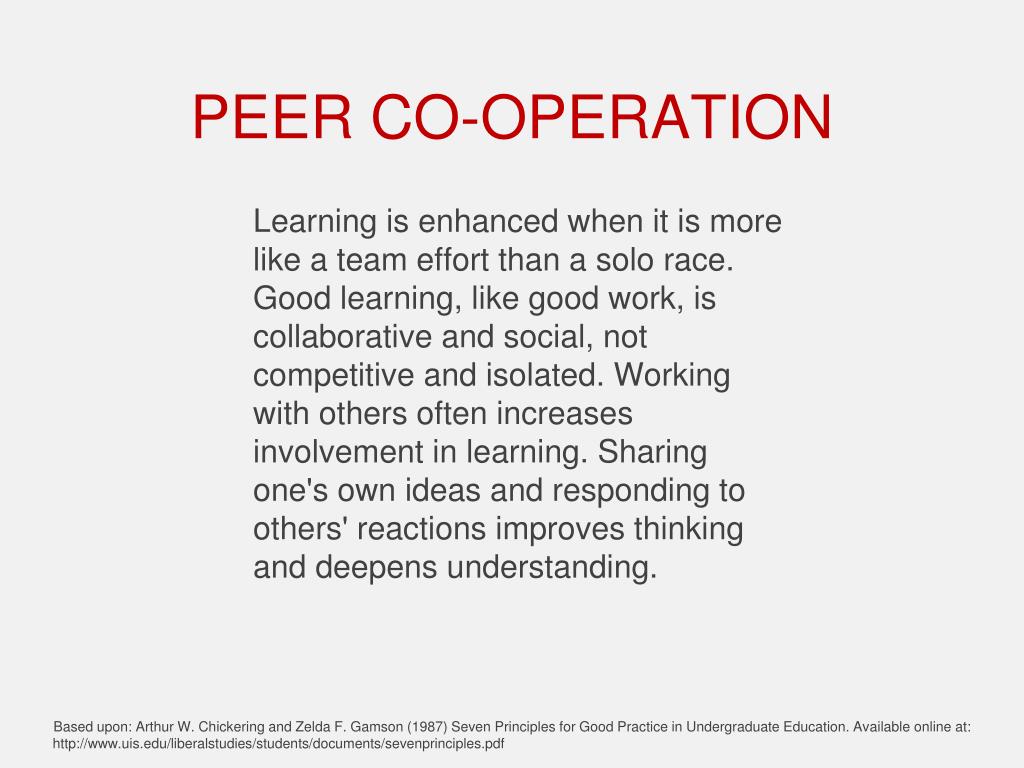 PEER CO-OPERATION

Learning is enhanced when it is more like a team effort than a solo race. Good learning, like good work, is collaborative and social, not competitive and isolated. Working with others often increases involvement in learning. Sharing one's own ideas and responding to others' reactions improves thinking and deepens understanding.

Based upon: Arthur W. Chickering and Zelda F. Gamson (1987) Seven Principles for Good Practice in Undergraduate Education. Available online at: http://www.uis.edu/liberalstudies/students/documents/sevenprinciples.pdf